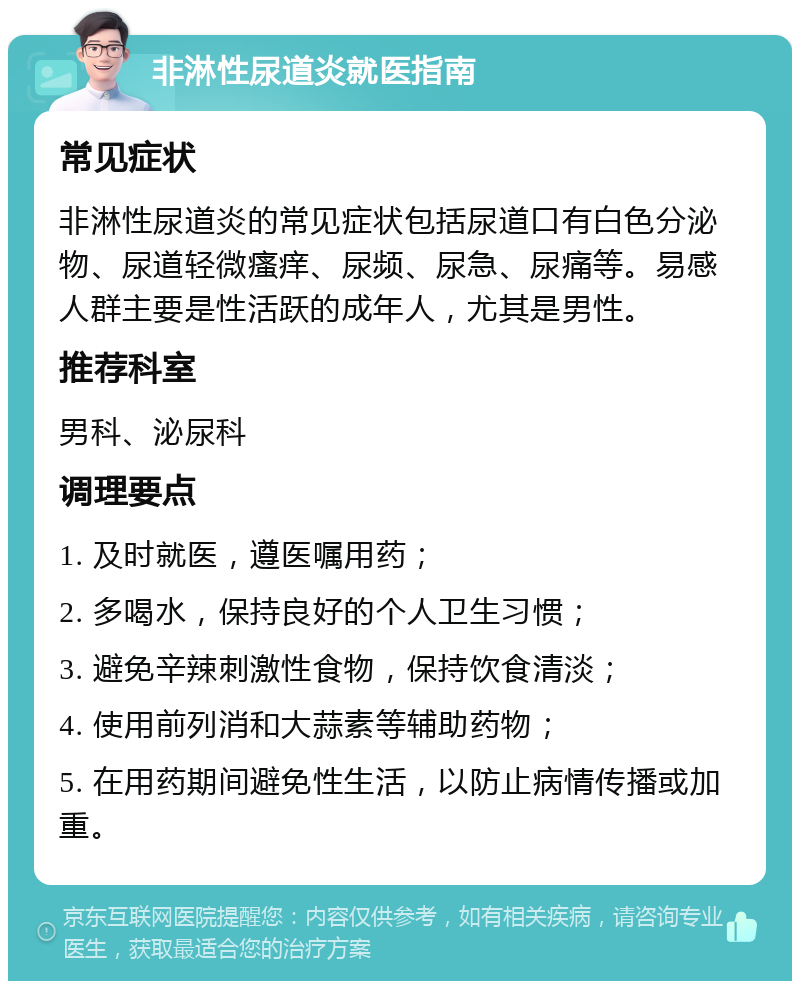 非淋性尿道炎就医指南

常见症状

非淋性尿道炎的常见症状包括尿道口有白色分泌物、尿道轻微瘙痒、尿频、尿急、尿痛等。易感人群主要是性活跃的成年人，尤其是男性。

推荐科室

男科、泌尿科

调理要点

1. 及时就医，遵医嘱用药；

2. 多喝水，保持良好的个人卫生习惯；

3. 避免辛辣刺激性食物，保持饮食清淡；

4. 使用前列消和大蒜素等辅助药物；

5. 在用药期间避免性生活，以防止病情传播或加重。

京东互联网医院提醒您：内容仅供参考，如有相关疾病，请咨询专业医生，获取最适合您的治疗方案